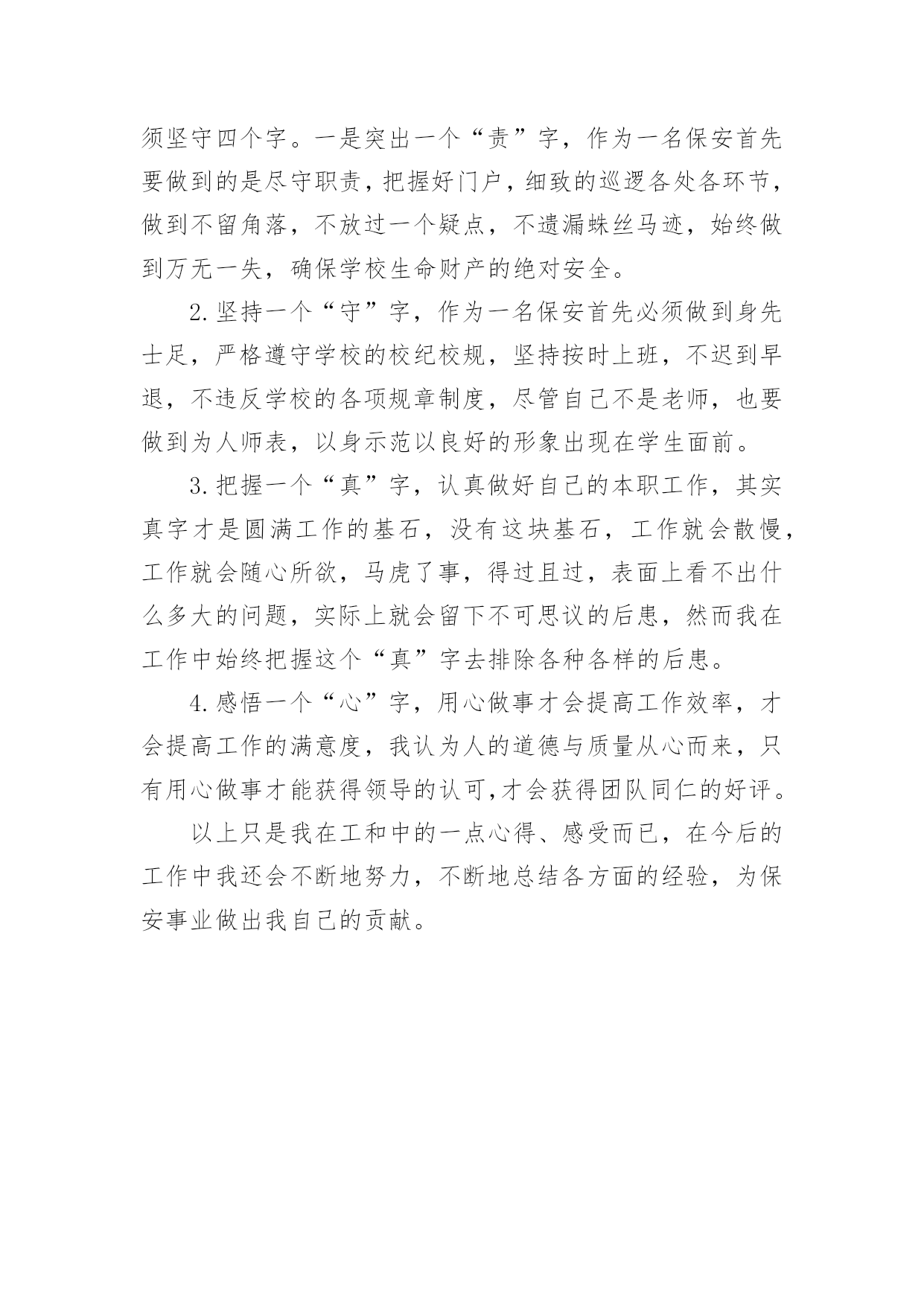 须坚守四个字。一是突出一个“责”字，作为一名保安首先要做到的是尽守职责，把握好门户，细致的巡逻各处各环节，做到不留角落，不放过一个疑点，不遗漏蛛丝马迹，始终做到万无一失，确保学校生命财产的绝对安全。

2.坚持一个“守”字，作为一名保安首先必须做到身先士足，严格遵守学校的校纪校规，坚持按时上班，不迟到早退，不违反学校的各项规章制度，尽管自己不是老师，也要做到为人师表，以身示范以良好的形象出现在学生面前。

3.把握一个“真”字，认真做好自己的本职工作，其实真字才是圆满工作的基石，没有这块基石，工作就会散慢，工作就会随心所欲，马虎了事，得过且过，表面上看不出什么多大的问题，实际上就会留下不可思议的后患，然而我在工作中始终把握这个“真”字去排除各种各样的后患。

4.感悟一个“心”字，用心做事才会提高工作效率，才会提高工作的满意度，我认为人的道德与质量从心而来，只有用心做事才能获得领导的认可,才会获得团队同仁的好评。

以上只是我在工和中的一点心得、感受而已，在今后的工作中我还会不断地努力，不断地总结各方面的经验，为保安事业做出我自己的贡献。